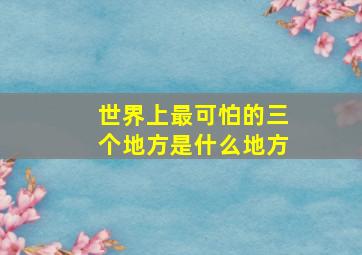 世界上最可怕的三个地方是什么地方